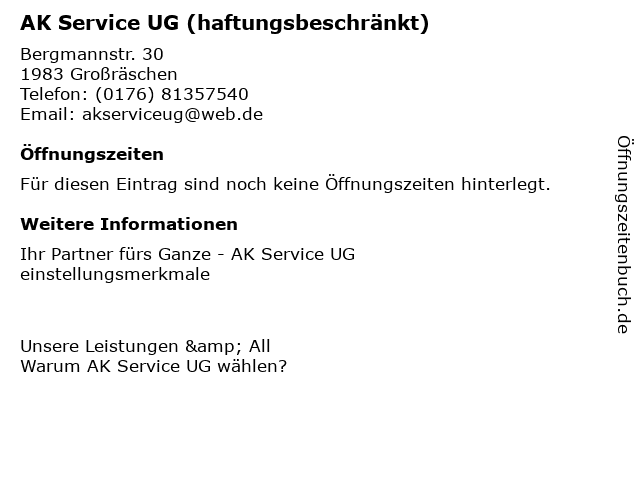 AK Service UG (haftungsbeschränkt)

Bergmannstr. 30
1983 Großräschen
Telefon: (0176) 81357540
Email: akserviceug@web.de

Öffnungszeiten

Für diesen Eintrag sind noch keine Öffnungszeiten hinterlegt.

Weitere Informationen

Ihr Partner fürs Ganze - AK Service UG
einstellungsmerkmale

Unsere Leistungen &amp; All
Warum AK Service UG wählen?

Öffnungszeitenbuch.de